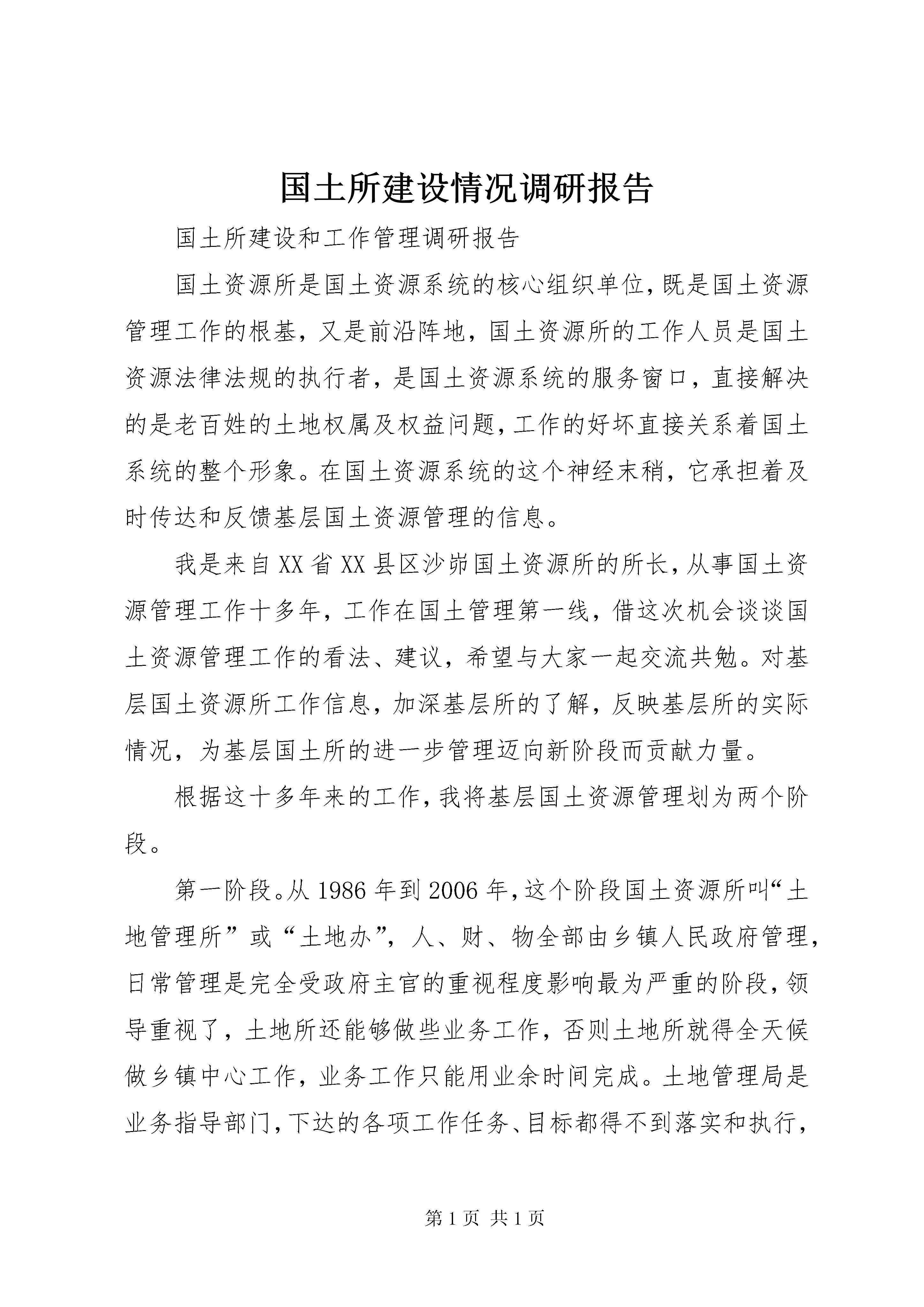 国土所建设情况调研报告

国土所建设和工作管理调研报告

国土资源所是国土资源系统的核心组织单位，既是国土资源管理工作的根基，又是前沿阵地，国土资源所的工作人员是国土资源法律法规的执行者，是国土资源系统的服务窗口，直接解决的是老百姓的土地权属及权益问题，工作的好坏直接关系着国土系统的整个形象。在国土资源系统的这个神经末稍，它承担着及时传达和反馈基层国土资源管理的信息。

我是来自XX省XX县区沙峁国土资源所的所长，从事国土资源管理工作十多年，工作在国土管理第一线，借这次机会谈谈国土资源管理工作的看法、建议，希望与大家一起交流共勉。对基层国土资源所工作信息，加深基层所的了解，反映基层所的实际情况，为基层国土所的进一步管理迈向新阶段而贡献力量。

根据这十多年来的工作，我将基层国土资源管理划为两个阶段。

第一阶段。从1986年到2006年，这个阶段国土资源所叫“土地管理所”或“土地办”，人、财、物全部由乡镇人民政府管理，日常管理是完全受政府主官的重视程度影响最为严重的阶段，领导重视了，土地所还能够做些业务工作，否则土地所就得全天候做乡镇中心工作，业务工作只能用业余时间完成。土地管理局是业务指导部门，下达的各项工作任务、目标都得不到落实和执行，

第1页 共1页